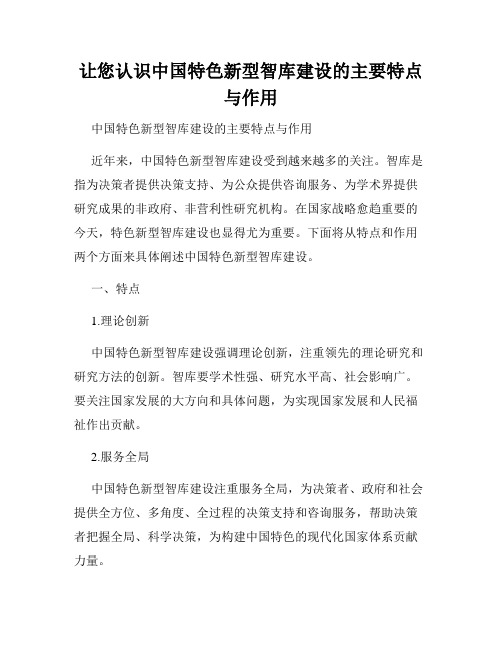 让您认识中国特色新型智库建设的主要特点与作用

中国特色新型智库建设的主要特点与作用

近年来，中国特色新型智库建设受到越来越多的关注。智库是指为决策者提供决策支持、为公众提供咨询服务、为学术界提供研究成果的非政府、非营利性研究机构。在国家战略愈趋重要的今天，特色新型智库建设也显得尤为重要。下面将从特点和作用两个方面来具体阐述中国特色新型智库建设。

一、特点

1.理论创新

中国特色新型智库建设强调理论创新，注重领先的理论研究和研究方法的创新。智库要学术性强、研究水平高、社会影响广。要关注国家发展的大方向和具体问题，为实现国家发展和人民福祉作出贡献。

2.服务全局

中国特色新型智库建设注重服务全局，为决策者、政府和社会提供全方位、多角度、全过程的决策支持和咨询服务，帮助决策者把握全局、科学决策，为构建中国特色的现代化国家体系贡献力量。